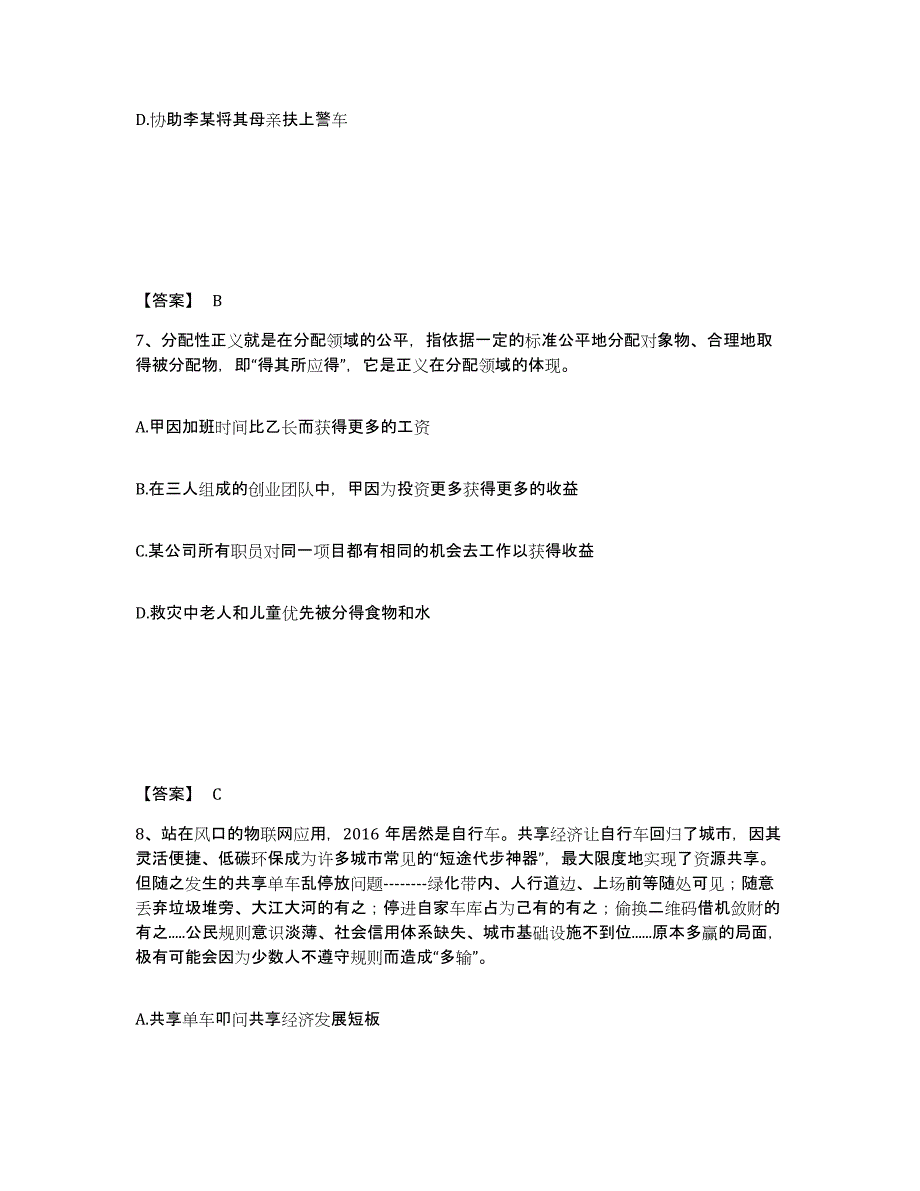 D.协助李某将其母亲扶上警车

【答案】 B

7、分配性正义就是在分配领域的公平，指依据一定的标准公平地分配对象物、合理地取得被分配物，即“得其所应得”，它是正义在分配领域的体现。

A.甲因加班时间比乙长而获得更多的工资

B.在三人组成的创业团队中，甲因为投资更多获得更多的收益

C.某公司所有职员对同一项目都有相同的机会去工作以获得收益

D.救灾中老人和儿童优先被分得食物和水

【答案】 C

8、站在风口的物联网应用，2016 年居然是自行车。共享经济让自行车回归了城市，因其灵活便捷、低碳环保成为许多城市常见的“短途代步神器”，最大限度地实现了资源共享。但随之发生的共享单车乱停放问题--------绿化带内、人行道边、上场前等随处可见；随意丢弃垃圾堆旁、大江大河的有之；停进自家车库占为己有的有之；偷换二维码借机敛财的有之.....公民规则意识淡薄、社会信用体系缺失、城市基础设施不到位......原本多赢的局面，极有可能会因为少数人不遵守规则而造成“多输”。

A.共享单车叩问共享经济发展短板